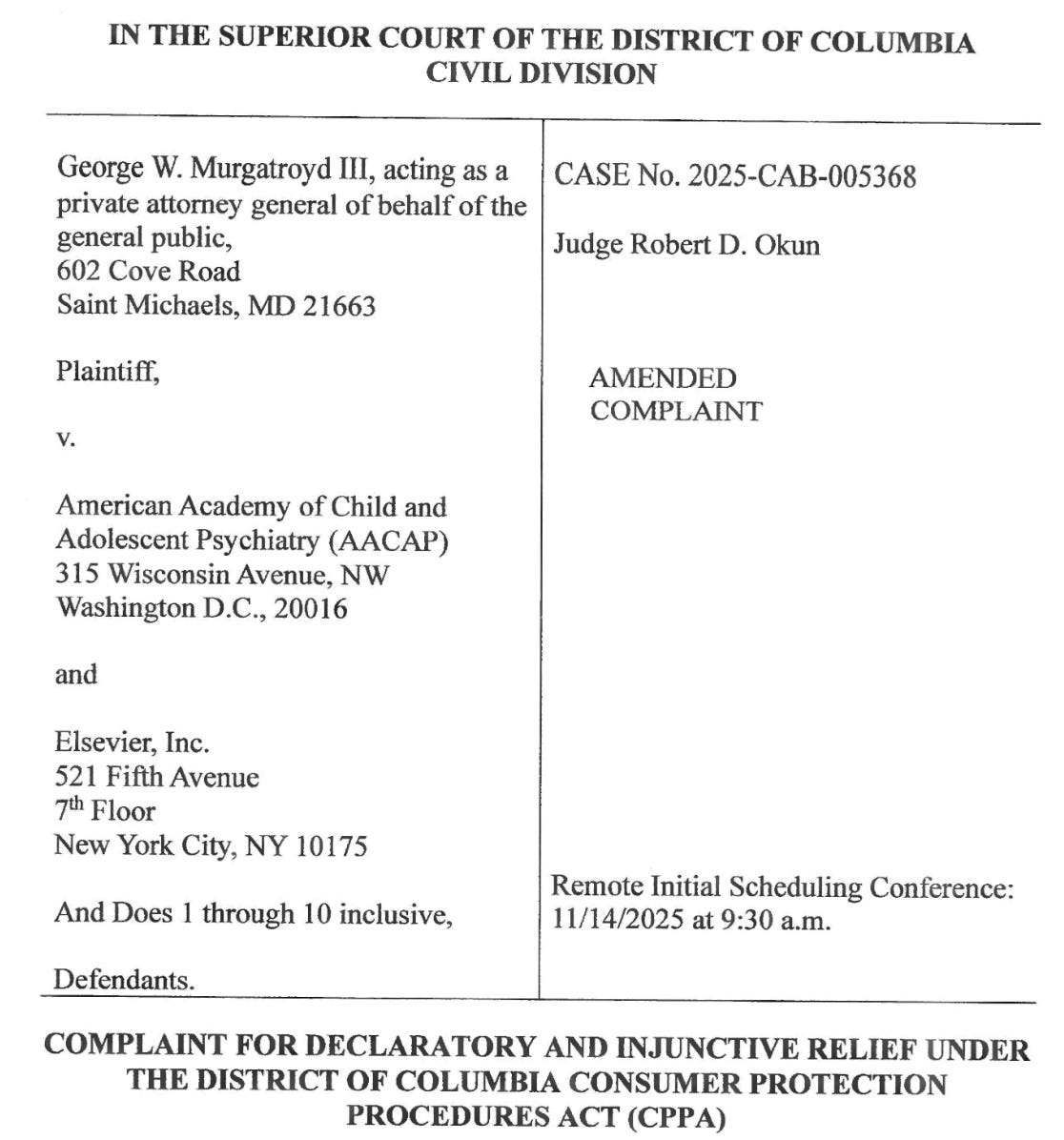 IN THE SUPERIOR COURT OF THE DISTRICT OF COLUMBIA
CIVIL DIVISION

George W. Murgatroyd III, acting as a private attorney general of behalf of the general public,
602 Cove Road
Saint Michaels, MD 21663

Plaintiff,

v.

American Academy of Child and Adolescent Psychiatry (AACAP)
315 Wisconsin Avenue, NW
Washington D.C., 20016

and

Elsevier, Inc.
521 Fifth Avenue
7$^{th}$ Floor
New York City, NY 10175

And Does 1 through 10 inclusive,

Defendants.

CASE No. 2025-CAB-005368

Judge Robert D. Okun

AMENDED COMPLAINT

Remote Initial Scheduling Conference: 11/14/2025 at 9:30 a.m.

COMPLAINT FOR DECLARATORY AND INJUNCTIVE RELIEF UNDER THE DISTRICT OF COLUMBIA CONSUMER PROTECTION PROCEDURES ACT (CPPA)